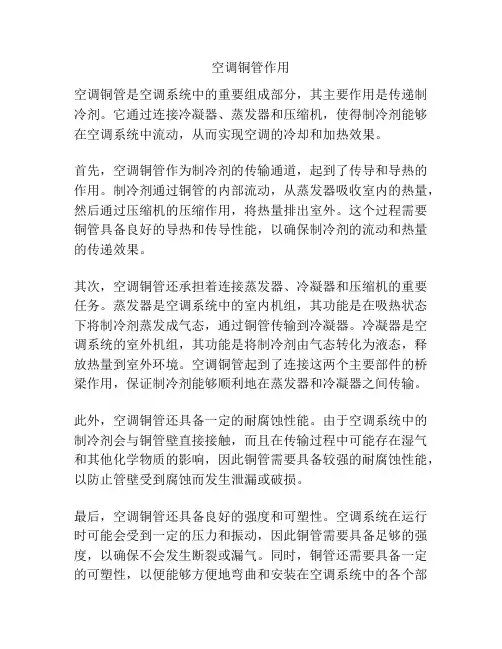 空调铜管作用

空调铜管是空调系统中的重要组成部分，其主要作用是传递制冷剂。它通过连接冷凝器、蒸发器和压缩机，使得制冷剂能够在空调系统中流动，从而实现空调的冷却和加热效果。

首先，空调铜管作为制冷剂的传输通道，起到了传导和导热的作用。制冷剂通过铜管的内部流动，从蒸发器吸收室内的热量，然后通过压缩机的压缩作用，将热量排出室外。这个过程需要铜管具备良好的导热和传导性能，以确保制冷剂的流动和热量的传递效果。

其次，空调铜管还承担着连接蒸发器、冷凝器和压缩机的重要任务。蒸发器是空调系统中的室内机组，其功能是在吸热状态下将制冷剂蒸发成气态，通过铜管传输到冷凝器。冷凝器是空调系统的室外机组，其功能是将制冷剂由气态转化为液态，释放热量到室外环境。空调铜管起到了连接这两个主要部件的桥梁作用，保证制冷剂能够顺利地在蒸发器和冷凝器之间传输。

此外，空调铜管还具备一定的耐腐蚀性能。由于空调系统中的制冷剂会与铜管壁直接接触，而且在传输过程中可能存在湿气和其他化学物质的影响，因此铜管需要具备较强的耐腐蚀性能，以防止管壁受到腐蚀而发生泄漏或破损。

最后，空调铜管还具备良好的强度和可塑性。空调系统在运行时可能会受到一定的压力和振动，因此铜管需要具备足够的强度，以确保不会发生断裂或漏气。同时，铜管还需要具备一定的可塑性，以便能够方便地弯曲和安装在空调系统中的各个部